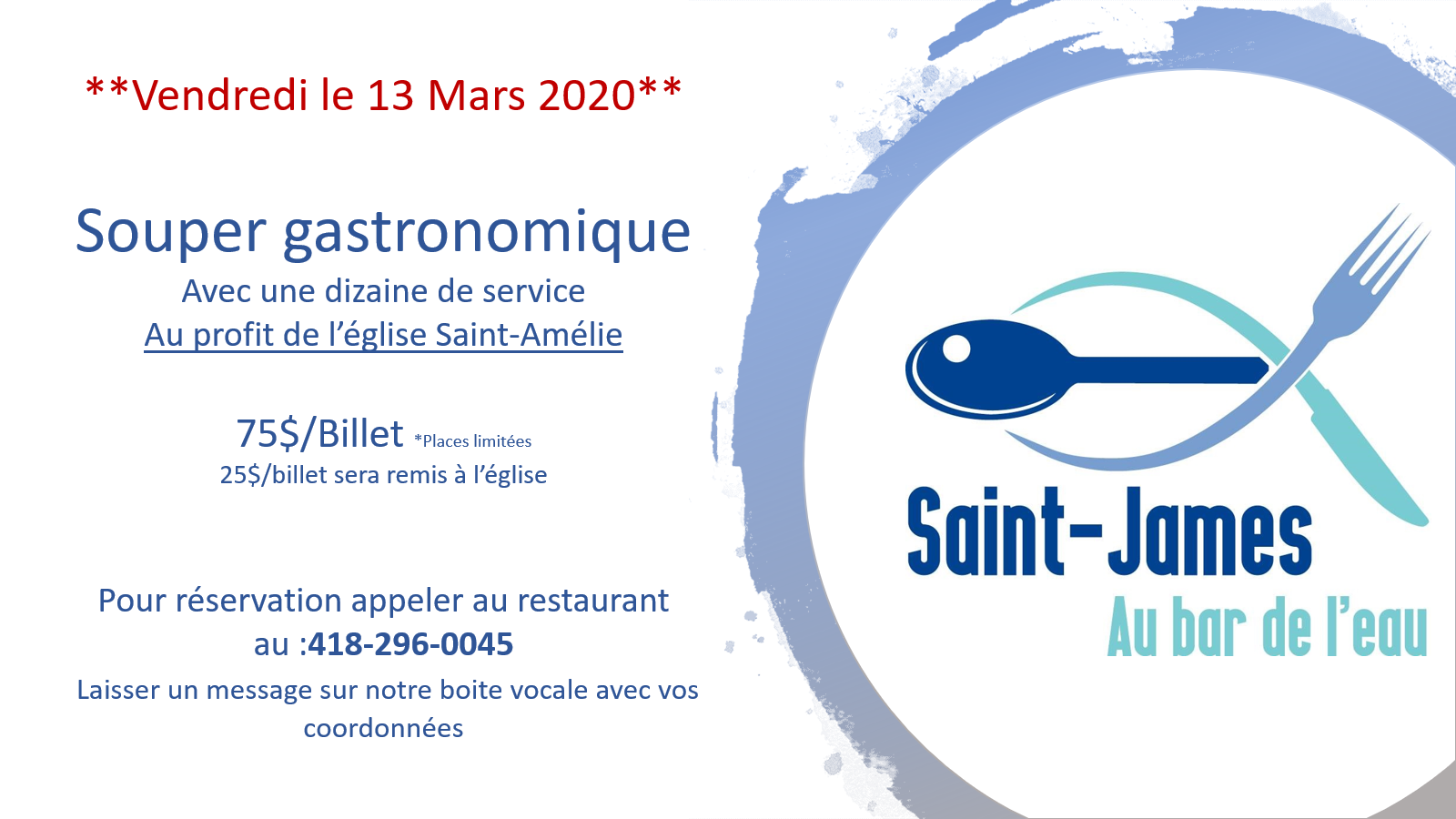 **Vendredi le 13 Mars 2020**

Souper gastronomique

Avec une dizaine de service

Au profit de l'église Saint-Amélie

75$/Billet *Places limitées

25$/billet sera remis à l'église

Pour réservation appeler au restaurant au :418-296-0045

Laisser un message sur notre boite vocale avec vos coordonnées

Saint-James

Au bar de l'eau